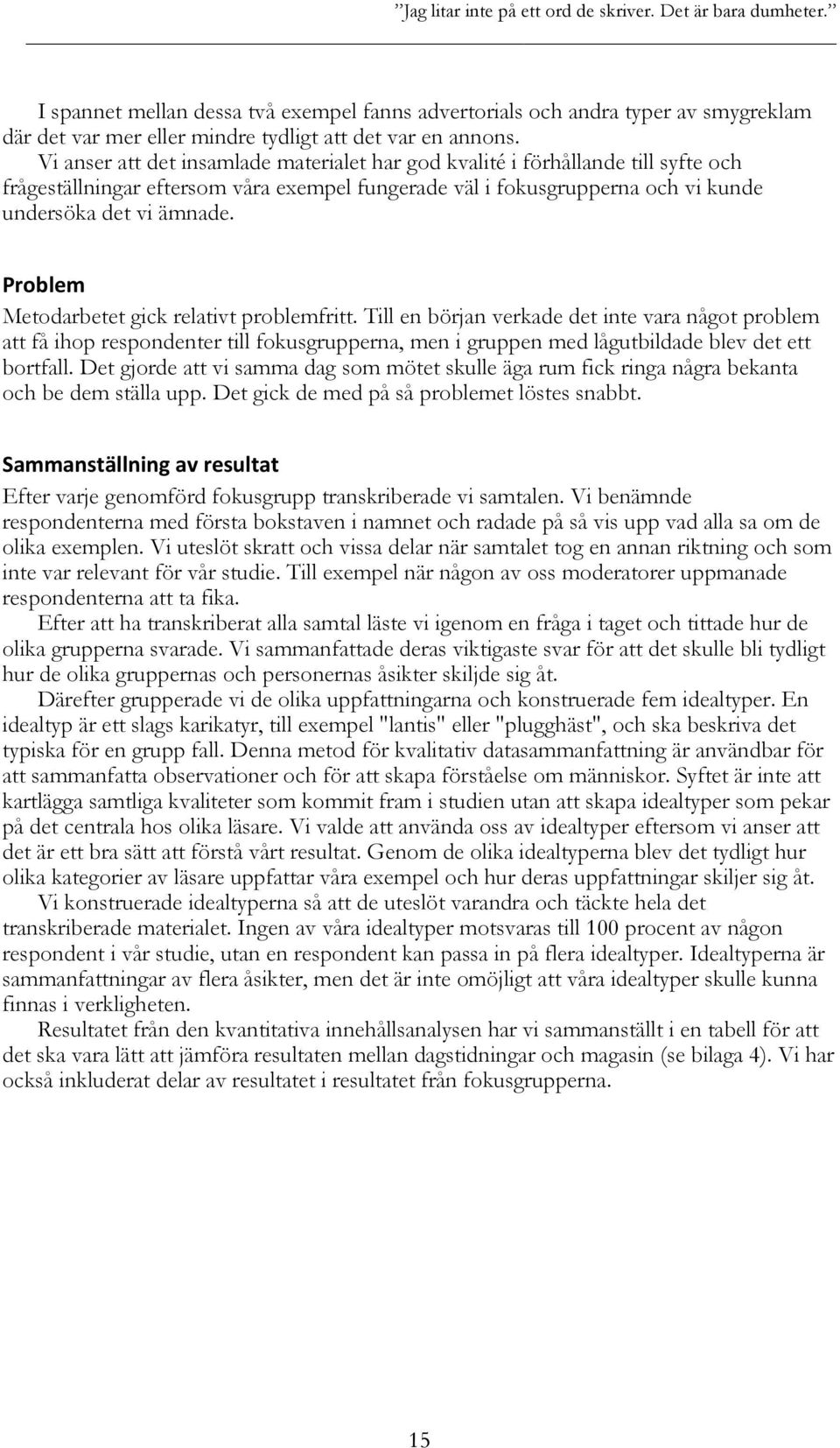 ”Jag litar inte på ett ord de skriver. Det är bara dumheter.”

I spannet mellan dessa två exempel fanns advertorials och andra typer av smygreklam där det var mer eller mindre tydligt att det var en annons.

Vi anser att det insamlade materialet har god kvalité i förhållande till syfte och frågeställningar eftersom våra exempel fungerade väl i fokusgrupperna och vi kunde undersöka det vi ämnade.

Problem

Metodarbetet gick relativt problemfritt. Till en början verkade det inte vara något problem att få ihop respondenter till fokusgrupperna, men i gruppen med lågutbildade blev det ett bortfall. Det gjorde att vi samma dag som mötet skulle äga rum fick ringa några bekanta och be dem ställa upp. Det gick de med på så problemet löstes snabbt.

Sammanställning av resultat

Efter varje genomförd fokusgrupp transkriberade vi samtalen. Vi benämnde respondenterna med första bokstaven i namnet och radade på så vis upp vad alla sa om de olika exemplen. Vi uteslöt skratt och vissa delar när samtalet tog en annan riktning och som inte var relevant för vår studie. Till exempel när någon av oss moderatorer uppmanade respondenterna att ta fika.

Efter att ha transkriberat alla samtal läste vi igenom en fråga i taget och tittade hur de olika grupperna svarade. Vi sammanfattade deras viktigaste svar för att det skulle bli tydligt hur de olika gruppernas och personernas åsikter skiljde sig åt.

Därefter grupperade vi de olika uppfattningarna och konstruerade fem idealtyper. En idealtyp är ett slags karikatyr, till exempel "lantis" eller "plugghäst", och ska beskriva det typiska för en grupp fall. Denna metod för kvalitativ datasammanfattning är användbar för att sammanfatta observationer och för att skapa förståelse om människor. Syftet är inte att kartlägga samtliga kvaliteter som kommit fram i studien utan att skapa idealtyper som pekar på det centrala hos olika läsare. Vi valde att använda oss av idealtyper eftersom vi anser att det är ett bra sätt att förstå vårt resultat. Genom de olika idealtyperna blev det tydligt hur olika kategorier av läsare uppfattar våra exempel och hur deras uppfattningar skiljer sig åt.

Vi konstruerade idealtyperna så att de uteslöt varandra och täckte hela det transkriberade materialet. Ingen av våra idealtyper motsvaras till 100 procent av någon respondent i vår studie, utan en respondent kan passa in på flera idealtyper. Idealtyperna är sammanfattningar av flera åsikter, men det är inte omöjligt att våra idealtyper skulle kunna finnas i verkligheten.

Resultatet från den kvantitativa innehållsanalysen har vi sammanställt i en tabell för att det ska vara lätt att jämföra resultaten mellan dagstidningar och magasin (se bilaga 4). Vi har också inkluderat delar av resultatet i resultatet från fokusgrupperna.

15